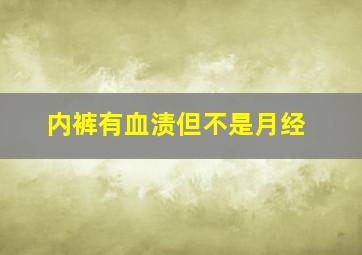 内裤有血渍但不是月经